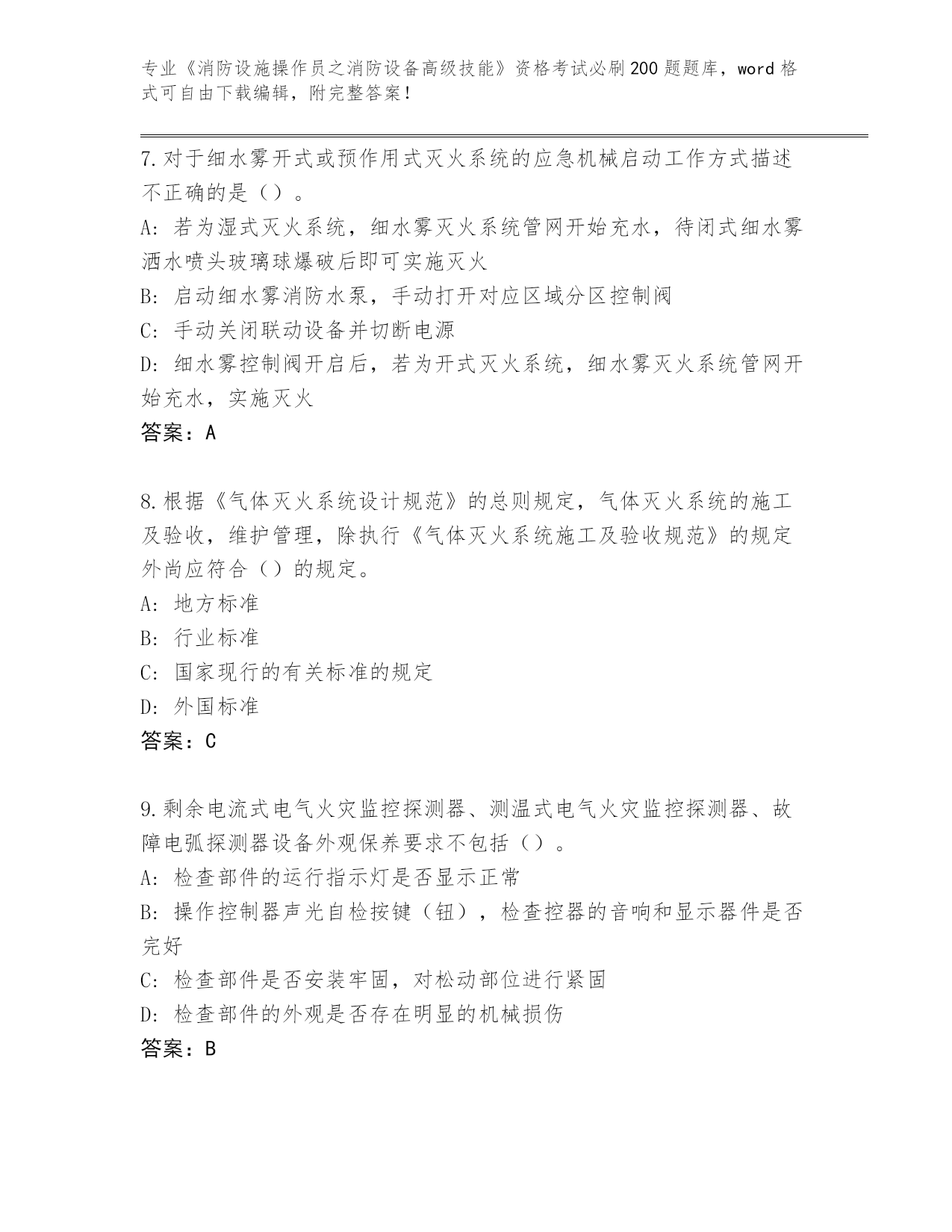 专业《消防设施操作员之消防设备高级技能》资格考试必刷200题题库，word格式可自由下载编辑，附完整答案！

7.对于细水雾开式或预作用式灭火系统的应急机械启动工作方式描述不正确的是（）。

A: 若为湿式灭火系统，细水雾灭火系统管网开始充水，待闭式细水雾洒水喷头玻璃球爆破后即可实施灭火

B: 启动细水雾消防水泵，手动打开对应区域分区控制阀

C: 手动关闭联动设备并切断电源

D: 细水雾控制阀开启后，若为开式灭火系统，细水雾灭火系统管网开始充水，实施灭火

答案：A

8.根据《气体灭火系统设计规范》的总则规定，气体灭火系统的施工及验收，维护管理，除执行《气体灭火系统施工及验收规范》的规定外尚应符合（）的规定。

A: 地方标准

B: 行业标准

C: 国家现行的有关标准的规定

D: 外国标准

答案：C

9.剩余电流式电气火灾监控探测器、测温式电气火灾监控探测器、故障电弧探测器设备外观保养要求不包括（）。

A: 检查部件的运行指示灯是否显示正常

B: 操作控制器声光自检按键（钮），检查控器的音响和显示器件是否完好

C: 检查部件是否安装牢固，对松动部位进行紧固

D: 检查部件的外观是否存在明显的机械损伤

答案：B